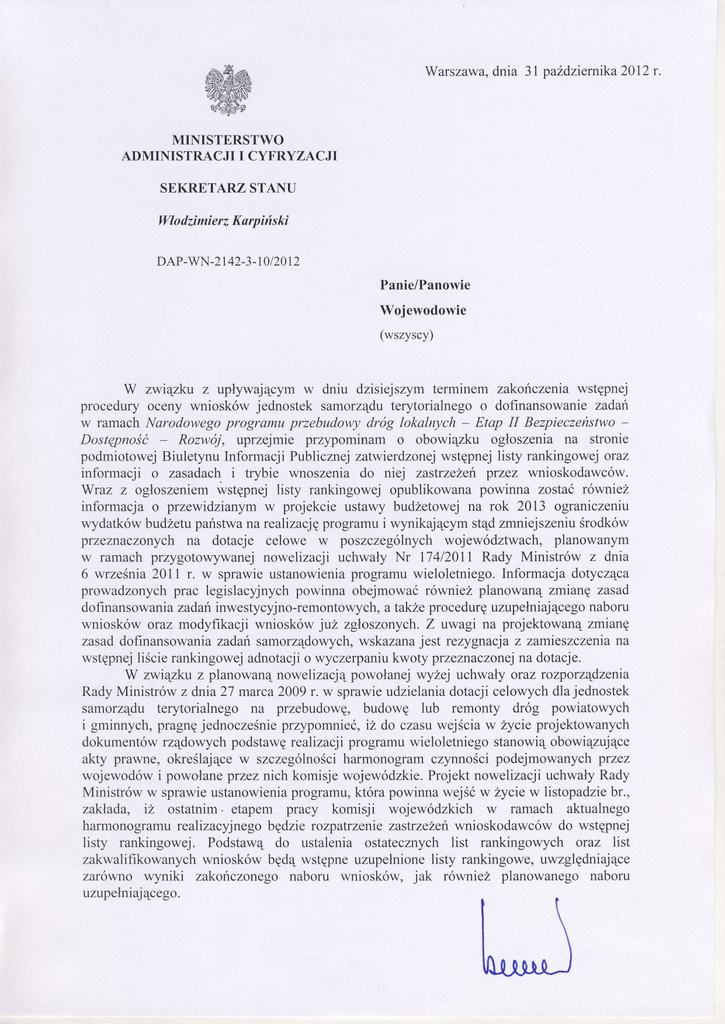 Warszawa, dnia 31 października 2012 r.

MINISTERSTWO
ADMINISTRACJI I CYFRYZACJI

SEKRETARZ STANU

Włodzimierz Karpiński

DAP-WN-2142-3-10/2012

Panie/Panowie
Wojewodowie
(wszyscy)

W związku z upływającym w dniu dzisiejszym terminem zakończenia wstępnej procedury oceny wniosków jednostek samorządu terytorialnego o dofinansowanie zadań w ramach Narodowego programu przebudowy dróg lokalnych – Etap II Bezpieczeństwo – Dostępność – Rozwój, uprzejmie przypominam o obowiązku ogłoszenia na stronie podmiotowej Biuletynu Informacji Publicznej zatwierdzonej wstępnej listy rankingowej oraz informacji o zasadach i trybie wnoszenia do niej zastrzeżeń przez wnioskodawców. Wraz z ogłoszeniem wstępnej listy rankingowej opublikowana powinna zostać również informacja o przewidzianym w projekcie ustawy budżetowej na rok 2013 ograniczeniu wydatków budżetu państwa na realizację programu i wynikającym stąd zmniejszeniu środków przeznaczonych na dotacje celowe w poszczególnych województwach, planowanym w ramach przygotowywanej nowelizacji uchwały Nr 174/2011 Rady Ministrów z dnia 6 września 2011 r. w sprawie ustanowienia programu wieloletniego. Informacja dotycząca prowadzonych prac legislacyjnych powinna obejmować również planowaną zmianę zasad dofinansowania zadań inwestycyjno-remontowych, a także procedurę uzupełniającego naboru wniosków oraz modyfikacji wniosków już zgłoszonych. Z uwagi na projektowaną zmianę zasad dofinansowania zadań samorządowych, wskazana jest rezygnacja z zamieszczenia na wstępnej liście rankingowej adnotacji o wyczerpaniu kwoty przeznaczonej na dotacje.

W związku z planowaną nowelizacją powołanej wyżej uchwały oraz rozporządzenia Rady Ministrów z dnia 27 marca 2009 r. w sprawie udzielania dotacji celowych dla jednostek samorządu terytorialnego na przebudowę, budowę lub remonty dróg powiatowych i gminnych, pragnę jednocześnie przypomnieć, iż do czasu wejścia w życie projektowanych dokumentów rządowych podstawę realizacji programu wieloletniego stanowią obowiązujące akty prawne, określające w szczególności harmonogram czynności podejmowanych przez wojewodów i powołane przez nich komisje wojewódzkie. Projekt nowelizacji uchwały Rady Ministrów w sprawie ustanowienia programu, która powinna wejść w życie w listopadzie br., zakłada, iż ostatnim etapem pracy komisji wojewódzkich w ramach aktualnego harmonogramu realizacyjnego będzie rozpatrzenie zastrzeżeń wnioskodawców do wstępnej listy rankingowej. Podstawą do ustalenia ostatecznych list rankingowych oraz list zakwalifikowanych wniosków będą wstępne uzupełnione listy rankingowe, uwzględniające zarówno wyniki zakończonego naboru wniosków, jak również planowanego naboru uzupełniającego.